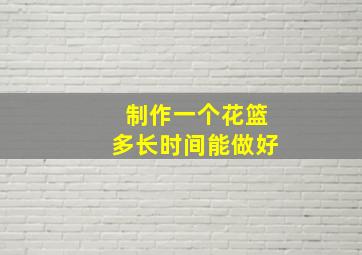 制作一个花篮
多长时间能做好